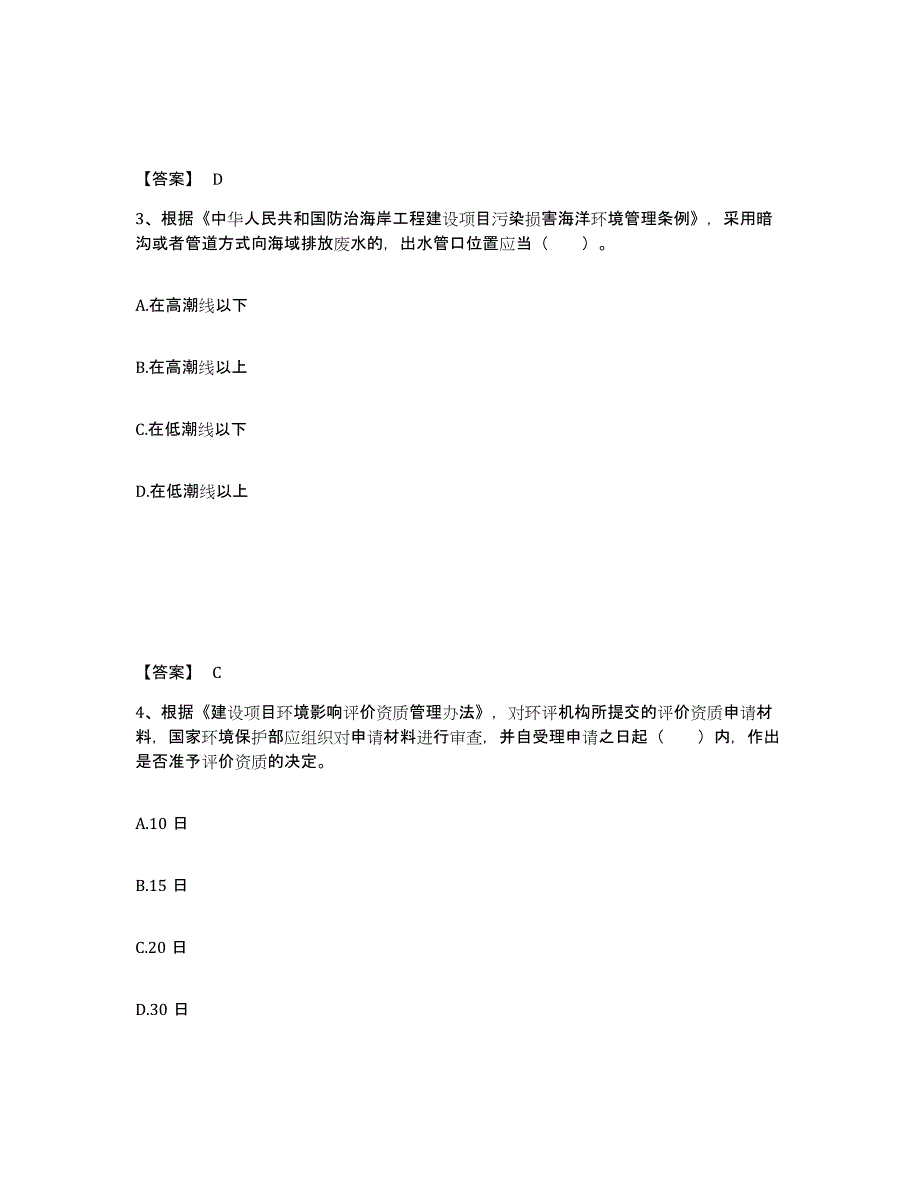 【答案】 D

3、根据《中华人民共和国防治海岸工程建设项目污染损害海洋环境管理条例》，采用暗沟或者管道方式向海域排放废水的，出水管口位置应当（ ）。

A.在高潮线以下

B.在高潮线以上

C.在低潮线以下

D.在低潮线以上

【答案】 C

4、根据《建设项目环境影响评价资质管理办法》，对环评机构所提交的评价资质申请材料，国家环境保护部应组织对申请材料进行审查，并自受理申请之日起（ ）内，作出是否准予评价资质的决定。

A.10 日

B.15 日

C.20 日

D.30 日